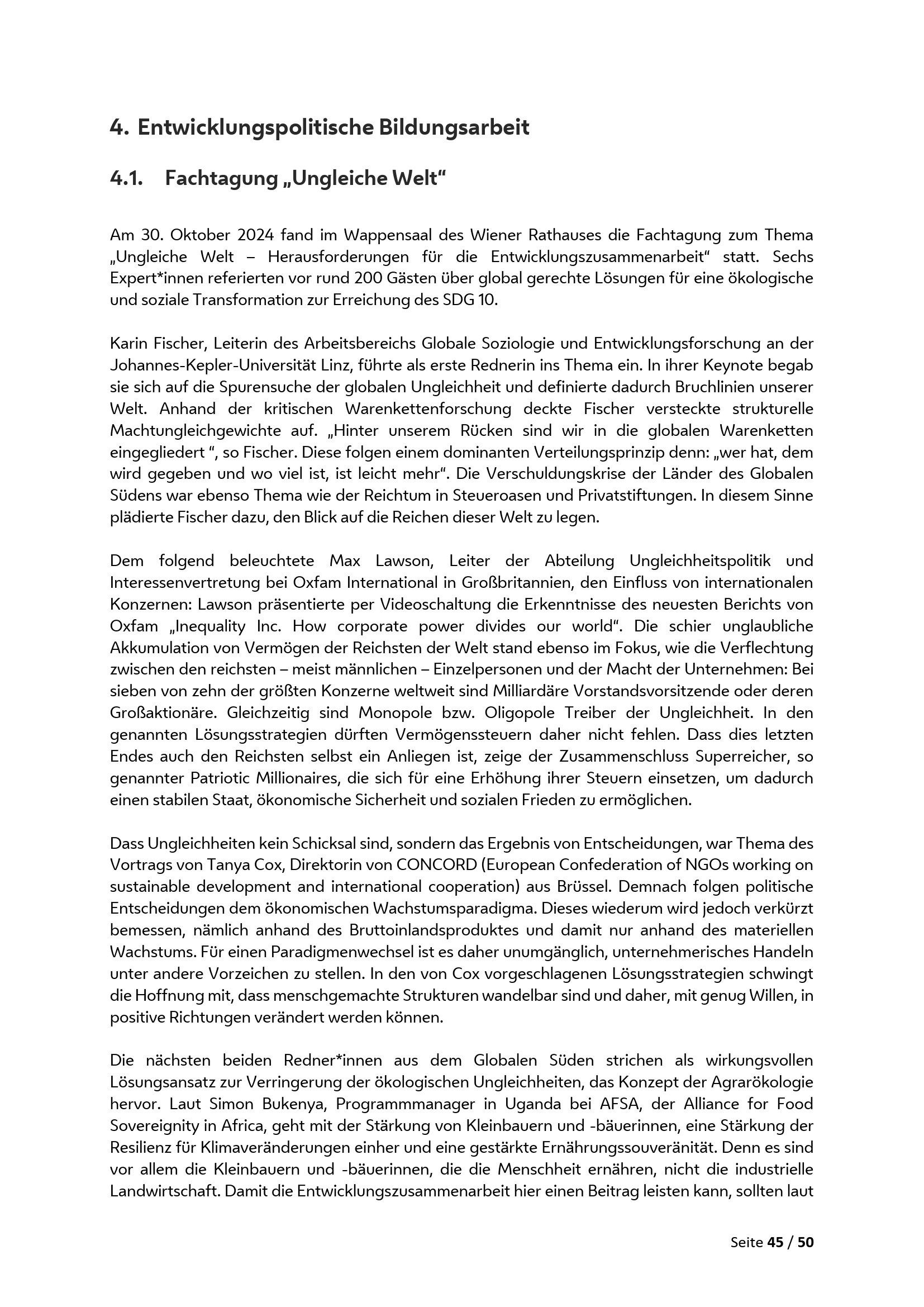 4. Entwicklungspolitische Bildungsarbeit

4.1. Fachtagung „Ungleiche Welt“

Am 30. Oktober 2024 fand im Wappensaal des Wiener Rathauses die Fachtagung zum Thema „Ungleiche Welt – Herausforderungen für die Entwicklungszusammenarbeit“ statt. Sechs Expert*innen referierten vor rund 200 Gästen über global gerechte Lösungen für eine ökologische und soziale Transformation zur Erreichung des SDG 10.

Karin Fischer, Leiterin des Arbeitsbereichs Globale Soziologie und Entwicklungsforschung an der Johannes-Kepler-Universität Linz, führte als erste Rednerin ins Thema ein. In ihrer Keynote begab sie sich auf die Spurensuche der globalen Ungleichheit und definierte dadurch Bruchlinien unserer Welt. Anhand der kritischen Warenkettenforschung deckte Fischer versteckte strukturelle Machtungleichgewichte auf. „Hinter unserem Rücken sind wir in die globalen Warenketten eingegliedert “, so Fischer. Diese folgen einem dominanten Verteilungsprinzip denn: „wer hat, dem wird gegeben und wo viel ist, ist leicht mehr“. Die Verschuldungskrise der Länder des Globalen Südens war ebenso Thema wie der Reichtum in Steueroasen und Privatstiftungen. In diesem Sinne plädierte Fischer dazu, den Blick auf die Reichen dieser Welt zu legen.

Dem folgend beleuchtete Max Lawson, Leiter der Abteilung Ungleichheitspolitik und Interessenvertretung bei Oxfam International in Großbritannien, den Einfluss von internationalen Konzernen: Lawson präsentierte per Videoschaltung die Erkenntnisse des neuesten Berichts von Oxfam „Inequality Inc. How corporate power divides our world“. Die schier unglaubliche Akkumulation von Vermögen der Reichsten der Welt stand ebenso im Fokus, wie die Verflechtung zwischen den reichsten – meist männlichen – Einzelpersonen und der Macht der Unternehmen: Bei sieben von zehn der größten Konzerne weltweit sind Milliardäre Vorstandsvorsitzende oder deren Großaktionäre. Gleichzeitig sind Monopole bzw. Oligopole Treiber der Ungleichheit. In den genannten Lösungsstrategien dürften Vermögenssteuern daher nicht fehlen. Dass dies letzten Endes auch den Reichsten selbst ein Anliegen ist, zeige der Zusammenschluss Superreicher, so genannter Patriotic Millionaires, die sich für eine Erhöhung ihrer Steuern einsetzen, um dadurch einen stabilen Staat, ökonomische Sicherheit und sozialen Frieden zu ermöglichen.

Dass Ungleichheiten kein Schicksal sind, sondern das Ergebnis von Entscheidungen, war Thema des Vortrags von Tanya Cox, Direktorin von CONCORD (European Confederation of NGOs working on sustainable development and international cooperation) aus Brüssel. Demnach folgen politische Entscheidungen dem ökonomischen Wachstumsparadigma. Dieses wiederum wird jedoch verkürzt bemessen, nämlich anhand des Bruttoinlandsproduktes und damit nur anhand des materiellen Wachstums. Für einen Paradigmenwechsel ist es daher unumgänglich, unternehmerisches Handeln unter andere Vorzeichen zu stellen. In den von Cox vorgeschlagenen Lösungsstrategien schwingt die Hoffnung mit, dass menschgemachte Strukturen wandelbar sind und daher, mit genug Willen, in positive Richtungen verändert werden können.

Die nächsten beiden Redner*innen aus dem Globalen Süden strichen als wirkungsvollen Lösungsansatz zur Verringerung der ökologischen Ungleichheiten, das Konzept der Agrarökologie hervor. Laut Simon Bukenya, Programmmanager in Uganda bei AFSA, der Alliance for Food Sovereignity in Africa, geht mit der Stärkung von Kleinbauern und -bäuerinnen, eine Stärkung der Resilienz für Klimaveränderungen einher und eine gestärkte Ernährungssouveränität. Denn es sind vor allem die Kleinbauern und -bäuerinnen, die die Menschheit ernähren, nicht die industrielle Landwirtschaft. Damit die Entwicklungszusammenarbeit hier einen Beitrag leisten kann, sollten laut

Seite 45 / 50